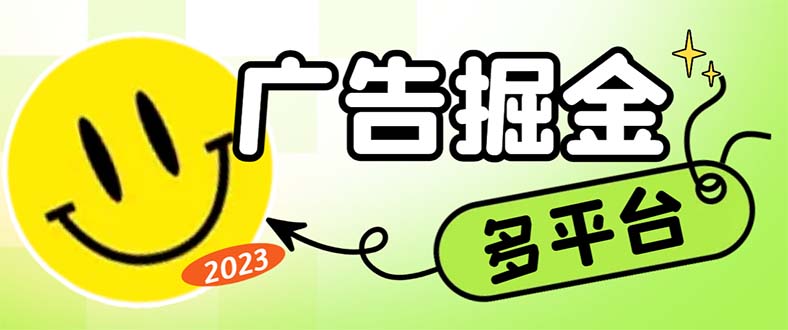 广告掘金

多平台

2023